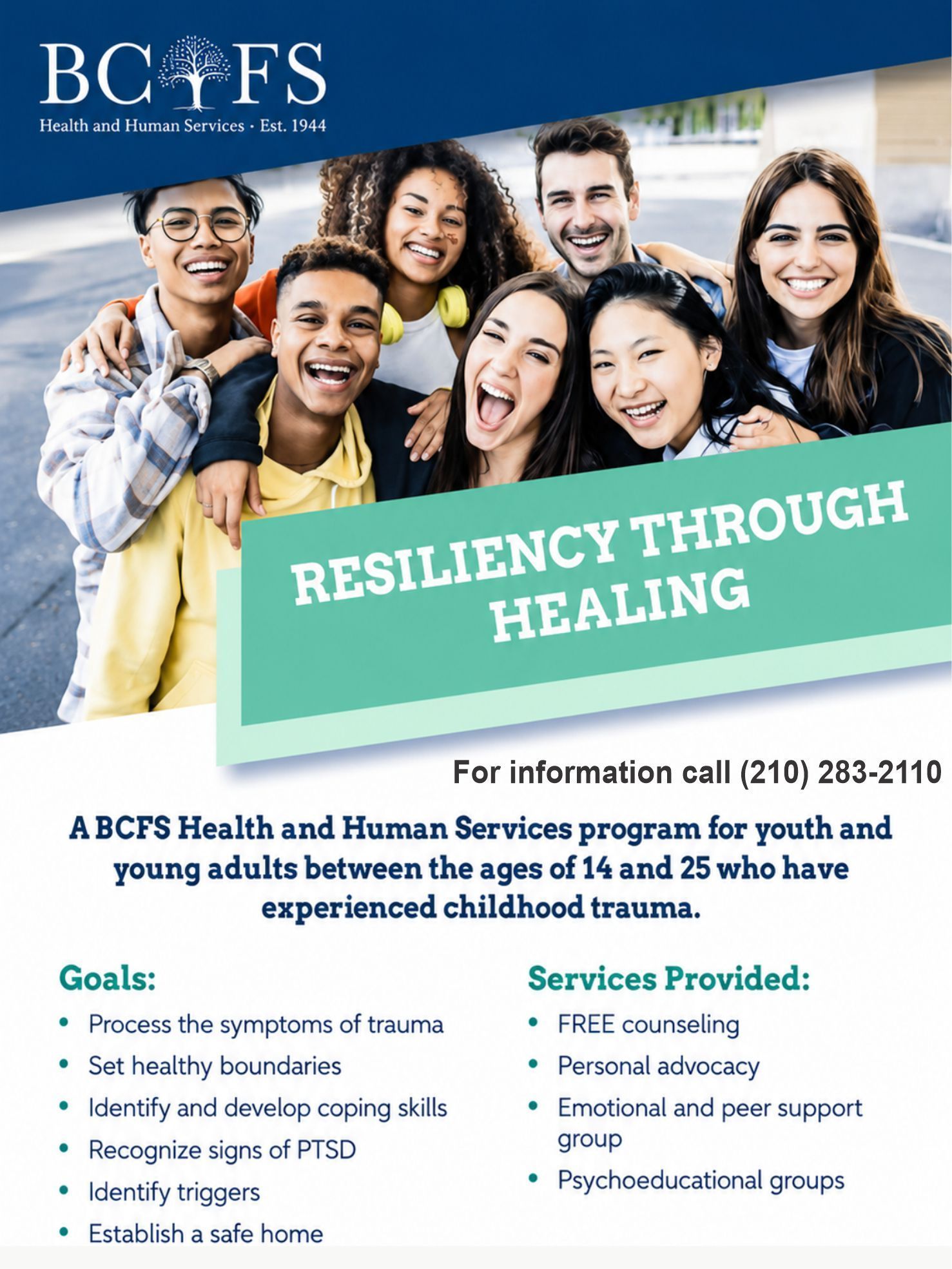 BCFS
Health and Human Services · Est. 1944

RESILIENCY THROUGH HEALING

For information call (210) 283-2110

A BCFS Health and Human Services program for youth and young adults between the ages of 14 and 25 who have experienced childhood trauma.

Goals:
• Process the symptoms of trauma
• Set healthy boundaries
• Identify and develop coping skills
• Recognize signs of PTSD
• Identify triggers
• Establish a safe home

Services Provided:
• FREE counseling
• Personal advocacy
• Emotional and peer support group
• Psychoeducational groups